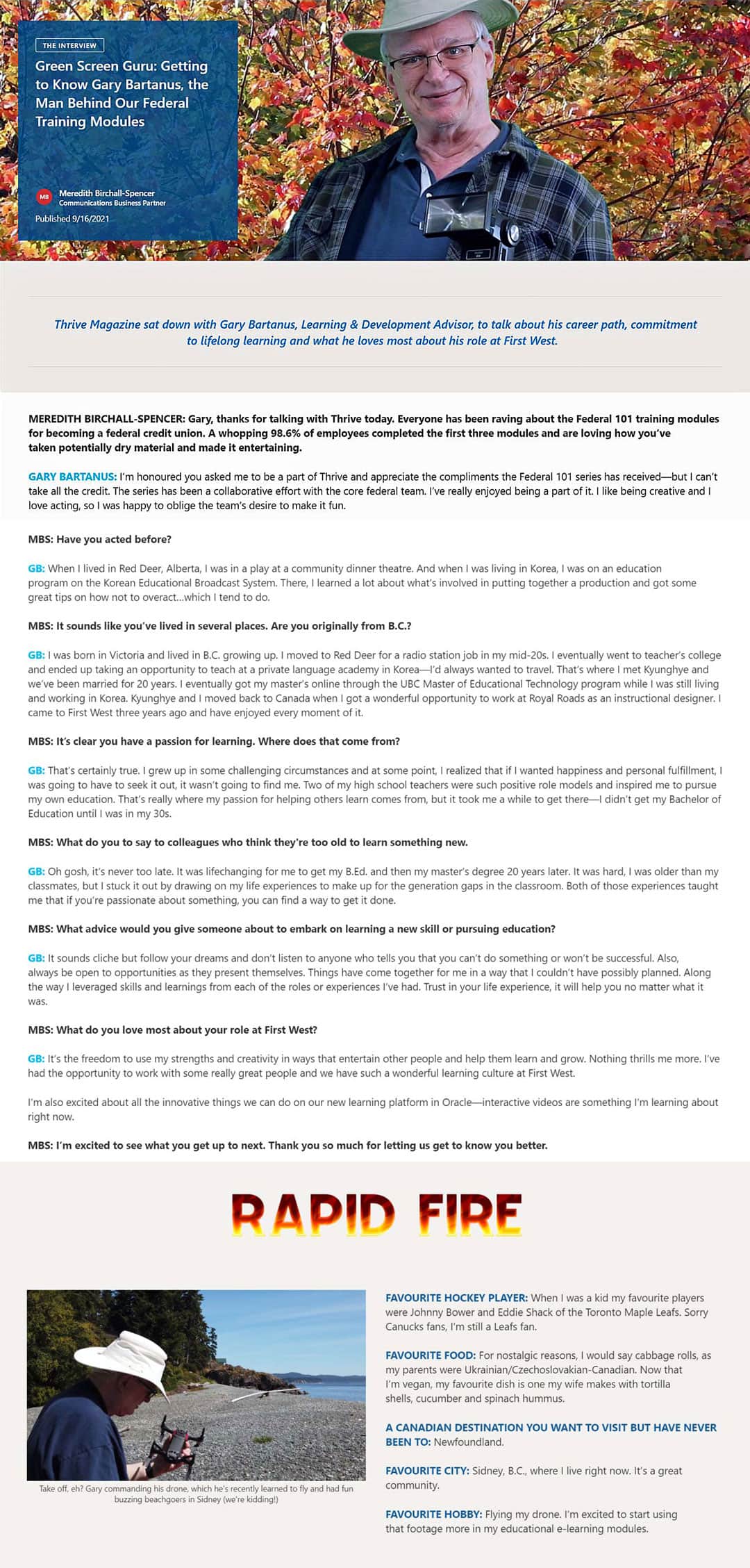 THE INTERVIEW

Green Screen Guru: Getting to Know Gary Bartanus, the Man Behind Our Federal Training Modules

MB Meredith Birchall-Spencer
Communications Business Partner

Published 9/16/2021

Thrive Magazine sat down with Gary Bartanus, Learning & Development Advisor, to talk about his career path, commitment to lifelong learning and what he loves most about his role at First West.

MEREDITH BIRCHALL-SPENCER: Gary, thanks for talking with Thrive today. Everyone has been raving about the Federal 101 training modules for becoming a federal credit union. A whopping 98.6% of employees completed the first three modules and are loving how you've taken potentially dry material and made it entertaining.

GARY BARTANUS: I'm honoured you asked me to be a part of Thrive and appreciate the compliments the Federal 101 series has received—but I can't take all the credit. The series has been a collaborative effort with the core federal team. I've really enjoyed being a part of it. I like being creative and I love acting, so I was happy to oblige the team's desire to make it fun.

MBS: Have you acted before?

GB: When I lived in Red Deer, Alberta, I was in a play at a community dinner theatre. And when I was living in Korea, I was on an education program on the Korean Educational Broadcast System. There, I learned a lot about what's involved in putting together a production and got some great tips on how not to overact...which I tend to do.

MBS: It sounds like you've lived in several places. Are you originally from B.C.?

GB: I was born in Victoria and lived in B.C. growing up. I moved to Red Deer for a radio station job in my mid-20s. I eventually went to teacher's college and ended up taking an opportunity to teach at a private language academy in Korea—I'd always wanted to travel. That's where I met Kyunghye and we've been married for 20 years. I eventually got my master's online through the UBC Master of Educational Technology program while I was still living and working in Korea. Kyunghye and I moved back to Canada when I got a wonderful opportunity to work at Royal Roads as an instructional designer. I came to First West three years ago and have enjoyed every moment of it.

MBS: It's clear you have a passion for learning. Where does that come from?

GB: That's certainly true. I grew up in some challenging circumstances and at some point, I realized that if I wanted happiness and personal fulfillment, I was going to have to seek it out, it wasn't going to find me. Two of my high school teachers were such positive role models and inspired me to pursue my own education. That's really where my passion for helping others learn comes from, but it took me a while to get there—I didn't get my Bachelor of Education until I was in my 30s.

MBS: What do you to say to colleagues who think they're too old to learn something new.

GB: Oh gosh, it's never too late. It was lifechanging for me to get my B.Ed. and then my master's degree 20 years later. It was hard, I was older than my classmates, but I stuck it out by drawing on my life experiences to make up for the generation gaps in the classroom. Both of those experiences taught me that if you're passionate about something, you can find a way to get it done.

MBS: What advice would you give someone about to embark on learning a new skill or pursuing education?

GB: It sounds cliche but follow your dreams and don't listen to anyone who tells you that you can't do something or won't be successful. Also, always be open to opportunities as they present themselves. Things have come together for me in a way that I couldn't have possibly planned. Along the way I leveraged skills and learnings from each of the roles or experiences I've had. Trust in your life experience, it will help you no matter what it was.

MBS: What do you love most about your role at First West?

GB: It's the freedom to use my strengths and creativity in ways that entertain other people and help them learn and grow. Nothing thrills me more. I've had the opportunity to work with some really great people and we have such a wonderful learning culture at First West.

I'm also excited about all the innovative things we can do on our new learning platform in Oracle—interactive videos are something I'm learning about right now.

MBS: I'm excited to see what you get up to next. Thank you so much for letting us get to know you better.

RAPID FIRE

Take off, eh? Gary commanding his drone, which he's recently learned to fly and had fun buzzing beachgoers in Sidney (we're kidding!)

FAVOURITE HOCKEY PLAYER: When I was a kid my favourite players were Johnny Bower and Eddie Shack of the Toronto Maple Leafs. Sorry Canucks fans, I'm still a Leafs fan.

FAVOURITE FOOD: For nostalgic reasons, I would say cabbage rolls, as my parents were Ukrainian/Czechoslovakian-Canadian. Now that I'm vegan, my favourite dish is one my wife makes with tortilla shells, cucumber and spinach hummus.

A CANADIAN DESTINATION YOU WANT TO VISIT BUT HAVE NEVER BEEN TO: Newfoundland.

FAVOURITE CITY: Sidney, B.C., where I live right now. It's a great community.

FAVOURITE HOBBY: Flying my drone. I'm excited to start using that footage more in my educational e-learning modules.